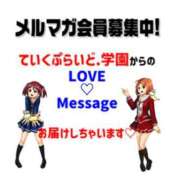 メルマガ会員募集中!

ていくぷらいど.学園からの

LOVE
♡
Message

お届けしちゃいます♡